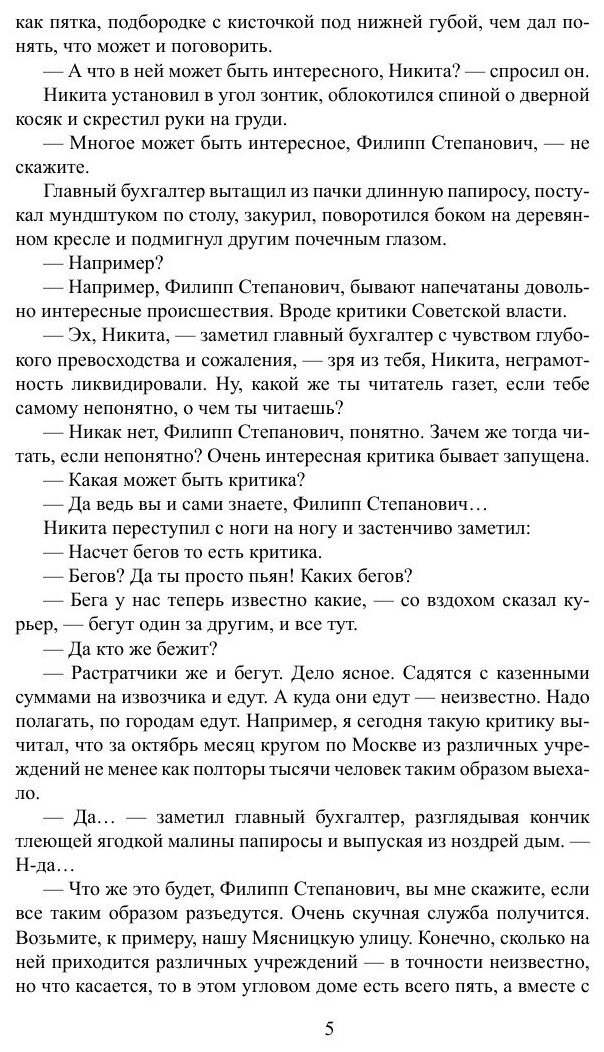 как пятка, подбородке с кисточкой под нижней губой, чем дал понять, что может и поговорить.

— А что в ней может быть интересного, Никита? — спросил он.

Никита установил в угол зонтик, облокотился спиной о дверной косяк и скрестил руки на груди.

— Многое может быть интересное, Филипп Степанович, — не скажите.

Главный бухгалтер вытащил из пачки длинную папиросу, постукал мундштуком по столу, закурил, поворотился боком на деревянном кресле и подмигнул другим почечным глазом.

— Например?

— Например, Филипп Степанович, бывают напечатаны довольно интересные происшествия. Вроде критики Советской власти.

— Эх, Никита, — заметил главный бухгалтер с чувством глубокого превосходства и сожаления, — зря из тебя, Никита, неграмотность ликвидировали. Ну, какой же ты читатель газет, если тебе самому непонятно, о чем ты читаешь?

— Никак нет, Филипп Степанович, понятно. Зачем же тогда читать, если непонятно? Очень интересная критика бывает запущена.

— Какая может быть критика?

— Да ведь вы и сами знаете, Филипп Степанович…

Никита переступил с ноги на ногу и застенчиво заметил:

— Насчет бегов то есть критика.

— Бегов? Да ты просто пьян! Каких бегов?

— Бега у нас теперь известно какие, — со вздохом сказал курьер, — бегут один за другим, и все тут.

— Да кто же бежит?

— Растратчики же и бегут. Дело ясное. Садятся с казенными суммами на извозчика и едут. А куда они едут — неизвестно. Надо полагать, по городам едут. Например, я сегодня такую критику вычитал, что за октябрь месяц кругом по Москве из различных учреждений не менее как полторы тысячи человек таким образом выехало.

— Да… — заметил главный бухгалтер, разглядывая кончик тлеющей ягодкой малины папиросы и выпуская из ноздрей дым. — Н-да…

— Что же это будет, Филипп Степанович, вы мне скажите, если все таким образом разъедутся. Очень скучная служба получится. Возьмите, к примеру, нашу Мясницкую улицу. Конечно, сколько на ней приходится различных учреждений — в точности неизвестно, но что касается, то в этом угловом доме есть всего пять, а вместе с

5